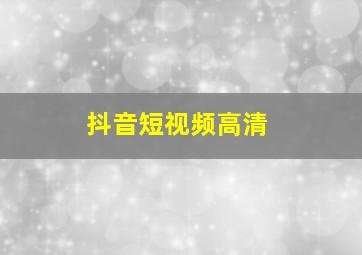 抖音短视频高清